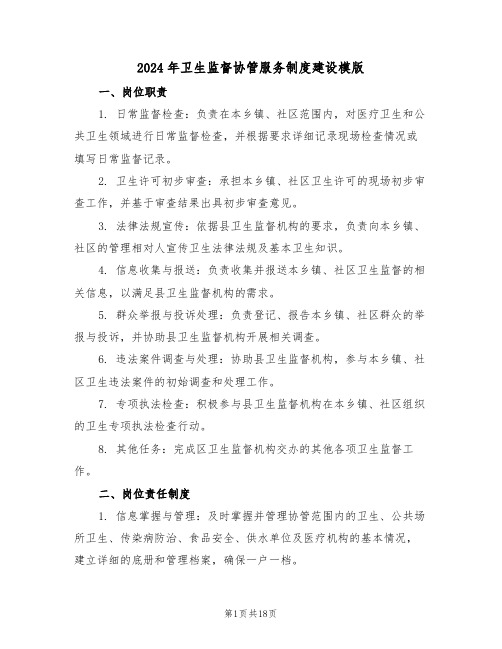 2024年卫生监督协管服务制度建设模版

一、岗位职责

1. 日常监督检查：负责在本乡镇、社区范围内，对医疗卫生和公共卫生领域进行日常监督检查，并根据要求详细记录现场检查情况或填写日常监督记录。

2. 卫生许可初步审查：承担本乡镇、社区卫生许可的现场初步审查工作，并基于审查结果出具初步审查意见。

3. 法律法规宣传：依据县卫生监督机构的要求，负责向本乡镇、社区的管理相对人宣传卫生法律法规及基本卫生知识。

4. 信息收集与报送：负责收集并报送本乡镇、社区卫生监督的相关信息，以满足县卫生监督机构的需求。

5. 群众举报与投诉处理：负责登记、报告本乡镇、社区群众的举报与投诉，并协助县卫生监督机构开展相关调查。

6. 违法案件调查与处理：协助县卫生监督机构，参与本乡镇、社区卫生违法案件的初始调查和处理工作。

7. 专项执法检查：积极参与县卫生监督机构在本乡镇、社区组织的卫生专项执法检查行动。

8. 其他任务：完成区卫生监督机构交办的其他各项卫生监督工作。

二、岗位责任制度

1. 信息掌握与管理：及时掌握并管理协管范围内的卫生、公共场所卫生、传染病防治、食品安全、供水单位及医疗机构的基本情况，建立详细的底册和管理档案，确保一户一档。

第1页共18页